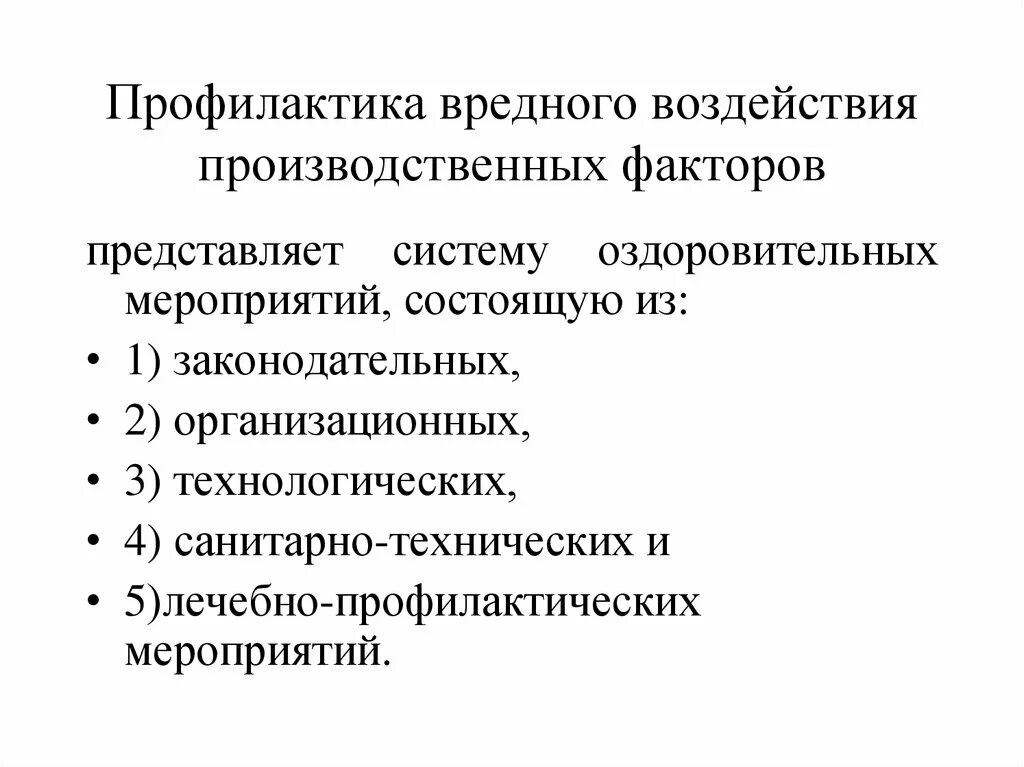 Профилактика вредного воздействия производственных факторов

представляет систему оздоровительных мероприятий, состоящую из:

• 1) законодательных,
• 2) организационных,
• 3) технологических,
• 4) санитарно-технических и
• 5)лечебно-профилактических мероприятий.